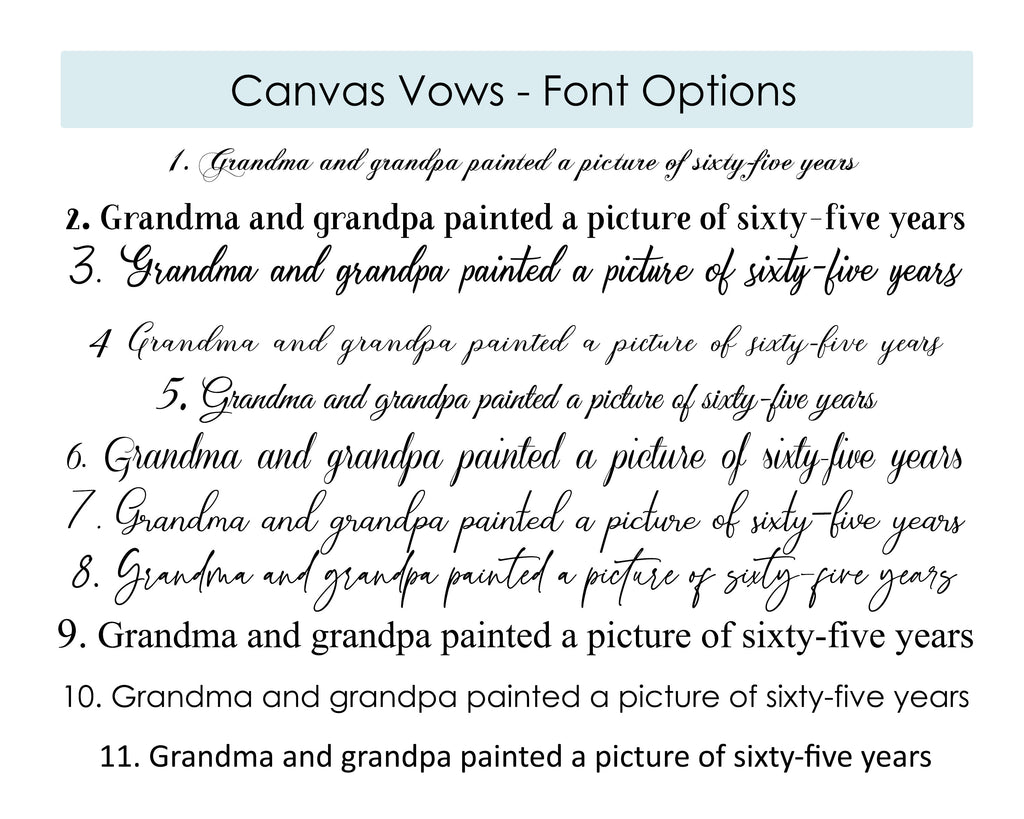 Canvas Vows - Font Options

1. Grandma and grandpa painted a picture of sixty-five years

2. Grandma and grandpa painted a picture of sixty-five years

3. Grandma and grandpa painted a picture of sixty-five years

4 Grandma and grandpa painted a picture of sixty-five years

5. Grandma and grandpa painted a picture of sixty-five years

6. Grandma and grandpa painted a picture of sixty-five years

7. Grandma and grandpa painted a picture of sixty-five years

8. Grandma and grandpa painted a picture of sixty-five years

9. Grandma and grandpa painted a picture of sixty-five years

10. Grandma and grandpa painted a picture of sixty-five years

11. Grandma and grandpa painted a picture of sixty-five years